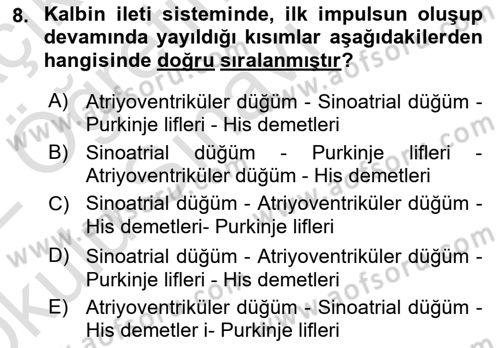 8. Kalbin ileti sisteminde, ilk impulsun oluşup devamında yayıldığı kısımlar aşağıdakilerden hangisinde doğru sıralanmıştır?

A) Atriyoventriküler düğüm - Sinoatrial düğüm - Purkinje lifleri - His demetleri

B) Sinoatrial düğüm - Purkinje lifleri - Atriyoventriküler düğüm - His demetleri

C) Sinoatrial düğüm - Atriyoventriküler düğüm - His demetleri- Purkinje lifleri

D) Sinoatrial düğüm - Atriyoventriküler düğüm - Purkinje lifleri - His demetleri

E) Atriyoventriküler düğüm - Sinoatrial düğüm - His demetler i- Purkinje lifleri

www.aofsoru.com